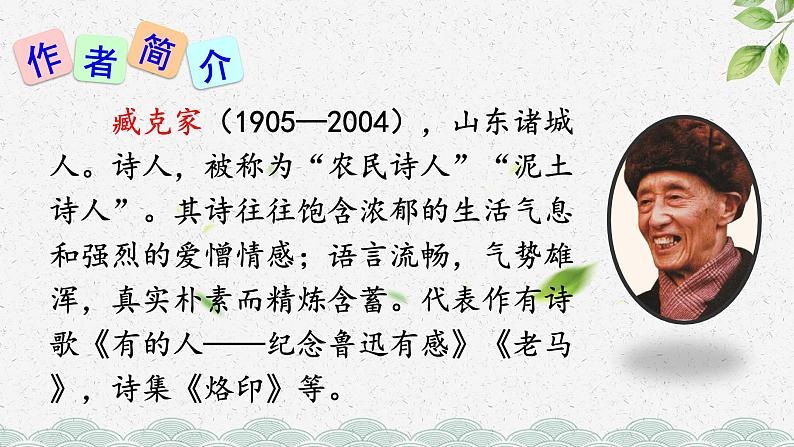 作者简介

臧克家（1905—2004），山东诸城人。诗人，被称为“农民诗人”“泥土诗人”。其诗往往饱含浓郁的生活气息和强烈的爱憎情感；语言流畅，气势雄浑，真实朴素而精炼含蓄。代表作有诗歌《有的人——纪念鲁迅有感》《老马》，诗集《烙印》等。